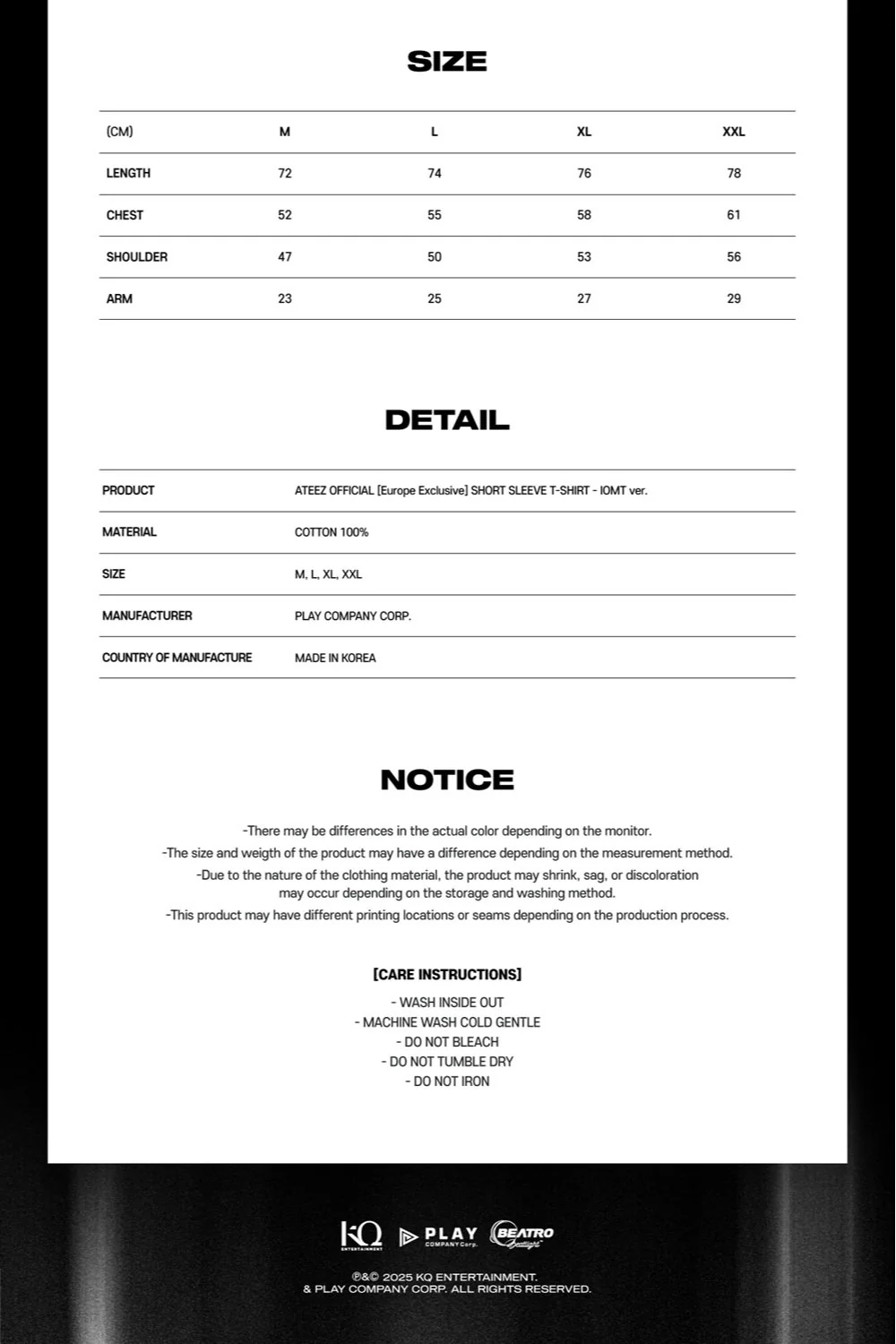 SIZE

| (CM) | M | L | XL | XXL |
|---|---|---|---|---|
| LENGTH | 72 | 74 | 76 | 78 |
| CHEST | 52 | 55 | 58 | 61 |
| SHOULDER | 47 | 50 | 53 | 56 |
| ARM | 23 | 25 | 27 | 29 |

DETAIL

| PRODUCT | ATEEZ OFFICIAL [Europe Exclusive] SHORT SLEEVE T-SHIRT - IOMT ver. |
|---|---|
| MATERIAL | COTTON 100% |
| SIZE | M, L, XL, XXL |
| MANUFACTURER | PLAY COMPANY CORP. |
| COUNTRY OF MANUFACTURE | MADE IN KOREA |

NOTICE

-There may be differences in the actual color depending on the monitor.
-The size and weigth of the product may have a difference depending on the measurement method.
-Due to the nature of the clothing material, the product may shrink, sag, or discoloration may occur depending on the storage and washing method.
-This product may have different printing locations or seams depending on the production process.

[CARE INSTRUCTIONS]
- WASH INSIDE OUT
- MACHINE WASH COLD GENTLE
- DO NOT BLEACH
- DO NOT TUMBLE DRY
- DO NOT IRON

KQ ENTERTAINMENT PLAY COMPANY Corp. BEATRO Beatlight

℗&© 2025 KQ ENTERTAINMENT.
& PLAY COMPANY CORP. ALL RIGHTS RESERVED.